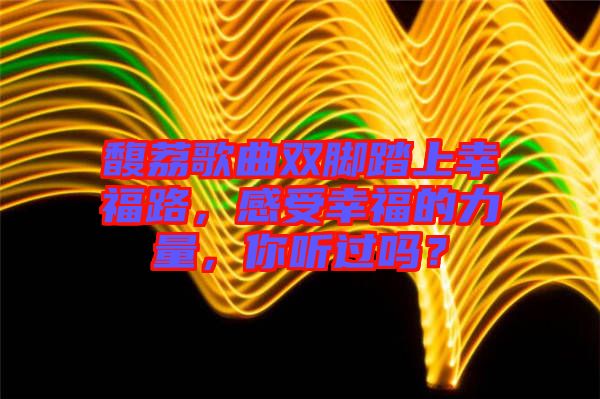 馥荔歌曲双脚踏上幸福路，感受幸福的力量，你听过吗？